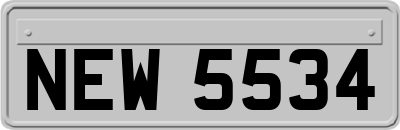 NEW 5534